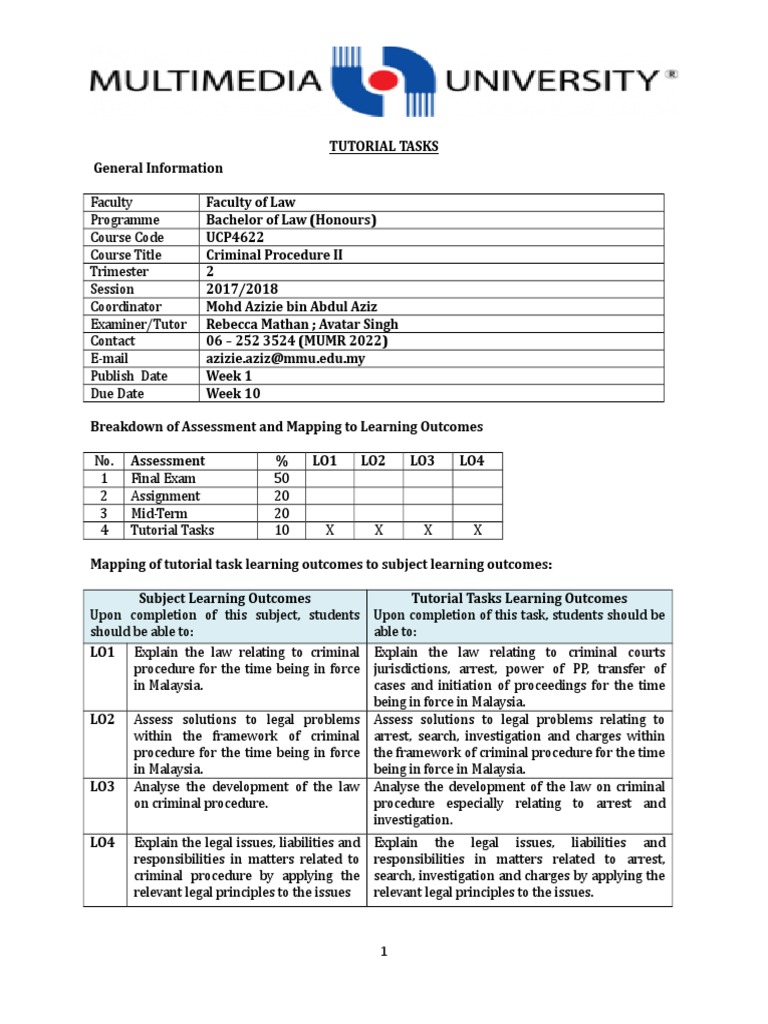 MULTIMEDIA UNIVERSITY ®

TUTORIAL TASKS

General Information

| Faculty | Faculty of Law |
|---|---|
| Programme | Bachelor of Law (Honours) |
| Course Code | UCP4622 |
| Course Title | Criminal Procedure II |
| Trimester | 2 |
| Session | 2017/2018 |
| Coordinator | Mohd Azizie bin Abdul Aziz |
| Examiner/Tutor | Rebecca Mathan ; Avatar Singh |
| Contact | 06 – 252 3524 (MUMR 2022) |
| E-mail | azizie.aziz@mmu.edu.my |
| Publish Date | Week 1 |
| Due Date | Week 10 |

Breakdown of Assessment and Mapping to Learning Outcomes

| No. | Assessment | % | LO1 | LO2 | LO3 | LO4 |
|---|---|---|---|---|---|---|
| 1 | Final Exam | 50 | | | | |
| 2 | Assignment | 20 | | | | |
| 3 | Mid-Term | 20 | | | | |
| 4 | Tutorial Tasks | 10 | X | X | X | X |

Mapping of tutorial task learning outcomes to subject learning outcomes:

| Subject Learning Outcomes Upon completion of this subject, students should be able to: | | Tutorial Tasks Learning Outcomes Upon completion of this task, students should be able to: |
|---|---|---|
| LO1 | Explain the law relating to criminal procedure for the time being in force in Malaysia. | Explain the law relating to criminal courts jurisdictions, arrest, power of PP, transfer of cases and initiation of proceedings for the time being in force in Malaysia. |
| LO2 | Assess solutions to legal problems within the framework of criminal procedure for the time being in force in Malaysia. | Assess solutions to legal problems relating to arrest, search, investigation and charges within the framework of criminal procedure for the time being in force in Malaysia. |
| LO3 | Analyse the development of the law on criminal procedure. | Analyse the development of the law on criminal procedure especially relating to arrest and investigation. |
| LO4 | Explain the legal issues, liabilities and responsibilities in matters related to criminal procedure by applying the relevant legal principles to the issues | Explain the legal issues, liabilities and responsibilities in matters related to arrest, search, investigation and charges by applying the relevant legal principles to the issues. |

1